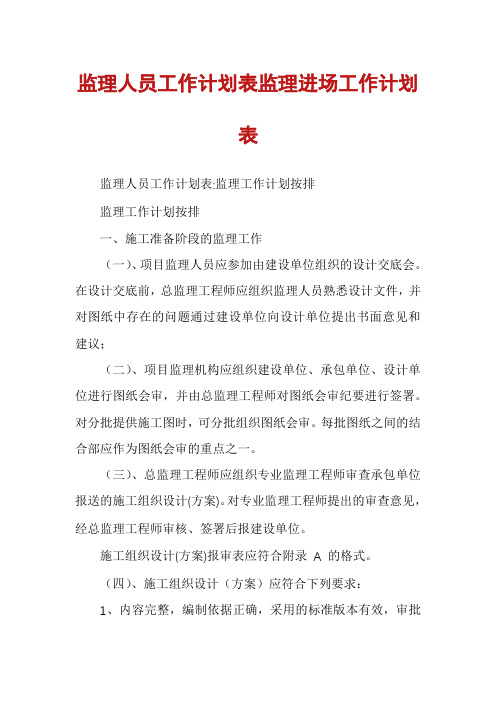 监理人员工作计划表监理进场工作计划表

监理人员工作计划表:监理工作计划按排

监理工作计划按排

一、施工准备阶段的监理工作

（一）、项目监理人员应参加由建设单位组织的设计交底会。在设计交底前，总监理工程师应组织监理人员熟悉设计文件，并对图纸中存在的问题通过建设单位向设计单位提出书面意见和建议；

（二）、项目监理机构应组织建设单位、承包单位、设计单位进行图纸会审，并由总监理工程师对图纸会审纪要进行签署。对分批提供施工图时，可分批组织图纸会审。每批图纸之间的结合部应作为图纸会审的重点之一。

（三）、总监理工程师应组织专业监理工程师审查承包单位报送的施工组织设计(方案)。对专业监理工程师提出的审查意见，经总监理工程师审核、签署后报建设单位。

施工组织设计(方案)报审表应符合附录 A 的格式。

（四）、施工组织设计（方案）应符合下列要求：

1、内容完整，编制依据正确，采用的标准版本有效，审批